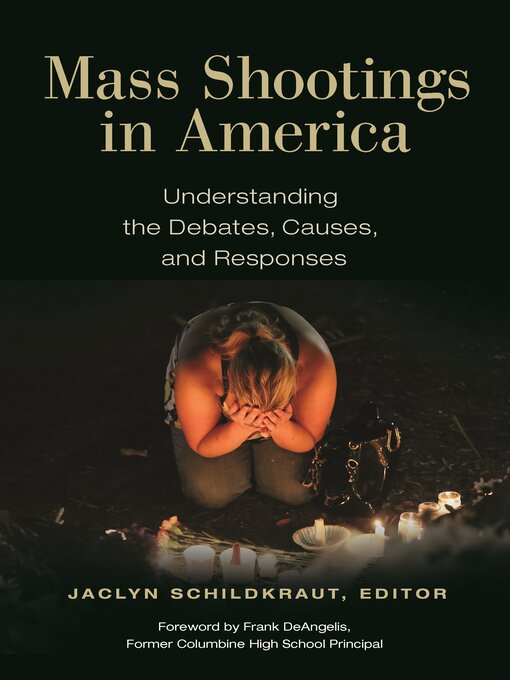 Mass Shootings in America

Understanding the Debates, Causes, and Responses

JACLYN SCHILDKRAUT, EDITOR

Foreword by Frank DeAngelis, Former Columbine High School Principal